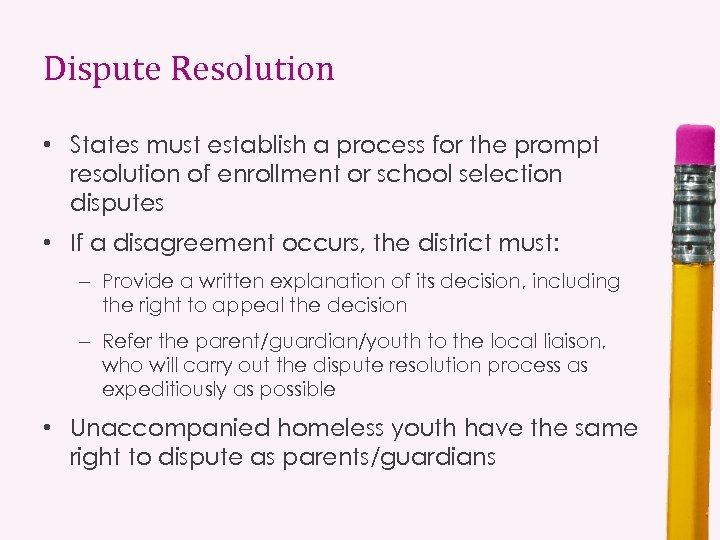 Dispute Resolution

• States must establish a process for the prompt resolution of enrollment or school selection disputes

• If a disagreement occurs, the district must:

– Provide a written explanation of its decision, including the right to appeal the decision

– Refer the parent/guardian/youth to the local liaison, who will carry out the dispute resolution process as expeditiously as possible

• Unaccompanied homeless youth have the same right to dispute as parents/guardians